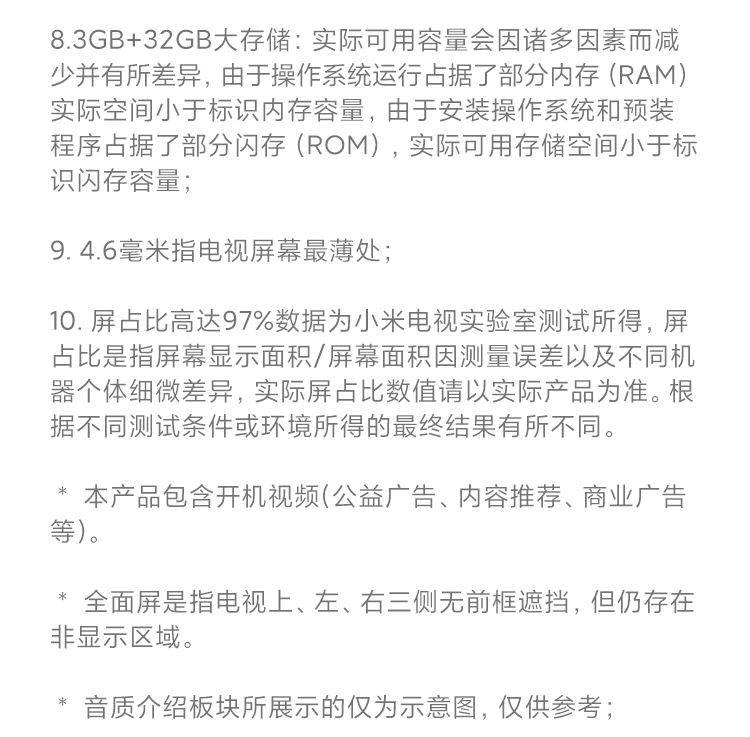 8.3GB+32GB大存储：实际可用容量会因诸多因素而减少并有所差异，由于操作系统运行占据了部分内存（RAM）实际空间小于标识内存容量，由于安装操作系统和预装程序占据了部分闪存（ROM），实际可用存储空间小于标识闪存容量；

9. 4.6毫米指电视屏幕最薄处；

10. 屏占比高达97%数据为小米电视实验室测试所得，屏占比是指屏幕显示面积/屏幕面积因测量误差以及不同机器个体细微差异，实际屏占比数值请以实际产品为准。根据不同测试条件或环境所得的最终结果有所不同。

＊ 本产品包含开机视频(公益广告、内容推荐、商业广告等)。

＊ 全面屏是指电视上、左、右三侧无前框遮挡，但仍存在非显示区域。

＊ 音质介绍板块所展示的仅为示意图，仅供参考；